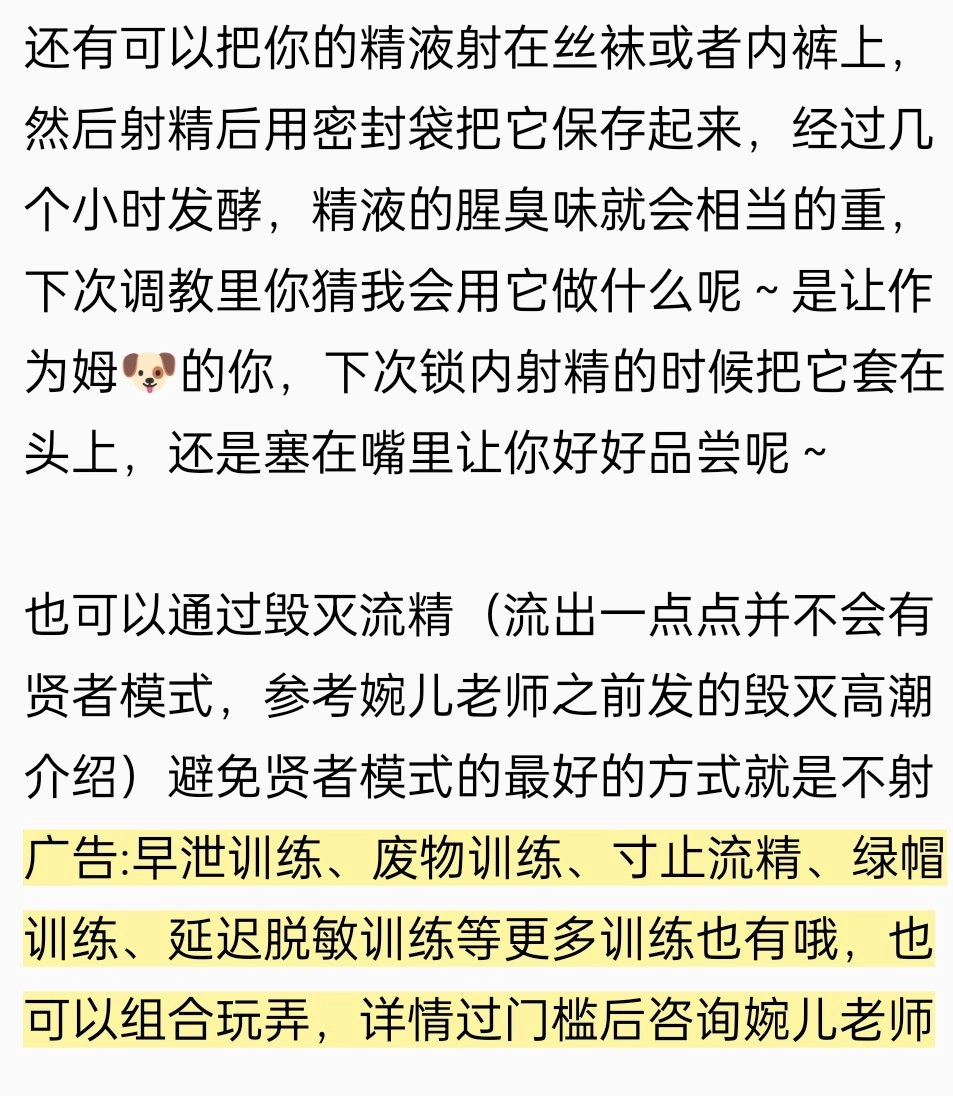 还有可以把你的精液射在丝袜或者内裤上，然后射精后用密封袋把它保存起来，经过几个小时发酵，精液的腥臭味就会相当的重，下次调教里你猜我会用它做什么呢～是让作为姆🐶的你，下次锁内射精的时候把它套在头上，还是塞在嘴里让你好好品尝呢～

也可以通过毁灭流精（流出一点点并不会有贤者模式，参考婉儿老师之前发的毁灭高潮介绍）避免贤者模式的最好的方式就是不射
广告:早泄训练、废物训练、寸止流精、绿帽训练、延迟脱敏训练等更多训练也有哦，也可以组合玩弄，详情过门槛后咨询婉儿老师